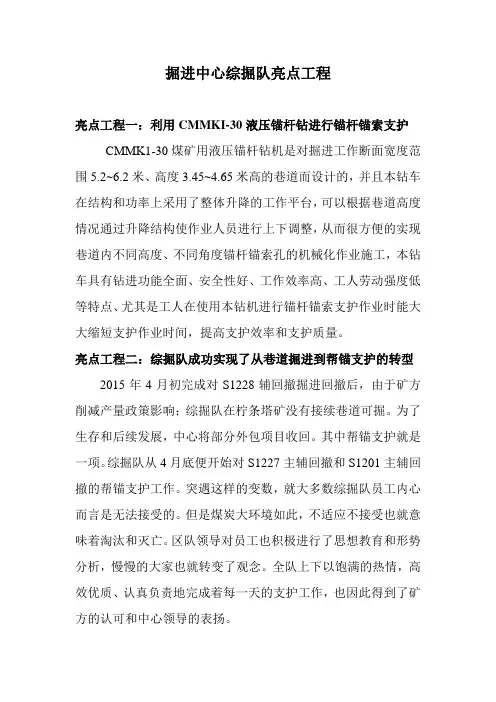 掘进中心综掘队亮点工程

亮点工程一：利用 CMMKI-30 液压锚杆钻进行锚杆锚索支护

CMMK1-30 煤矿用液压锚杆钻机是对掘进工作断面宽度范围 5.2~6.2 米、高度 3.45~4.65 米高的巷道而设计的，并且本钻车在结构和功率上采用了整体升降的工作平台，可以根据巷道高度情况通过升降结构使作业人员进行上下调整，从而很方便的实现巷道内不同高度、不同角度锚杆锚索孔的机械化作业施工，本钻车具有钻进功能全面、安全性好、工作效率高、工人劳动强度低等特点、尤其是工人在使用本钻机进行锚杆锚索支护作业时能大大缩短支护作业时间，提高支护效率和支护质量。

亮点工程二：综掘队成功实现了从巷道掘进到帮锚支护的转型

2015 年 4 月初完成对 S1228 辅回撤掘进回撤后，由于矿方削减产量政策影响；综掘队在柠条塔矿没有接续巷道可掘。为了生存和后续发展，中心将部分外包项目收回。其中帮锚支护就是一项。综掘队从 4 月底便开始对 S1227 主辅回撤和 S1201 主辅回撤的帮锚支护工作。突遇这样的变数，就大多数综掘队员工内心而言是无法接受的。但是煤炭大环境如此，不适应不接受也就意味着淘汰和灭亡。区队领导对员工也积极进行了思想教育和形势分析，慢慢的大家也就转变了观念。全队上下以饱满的热情，高效优质、认真负责地完成着每一天的支护工作，也因此得到了矿方的认可和中心领导的表扬。